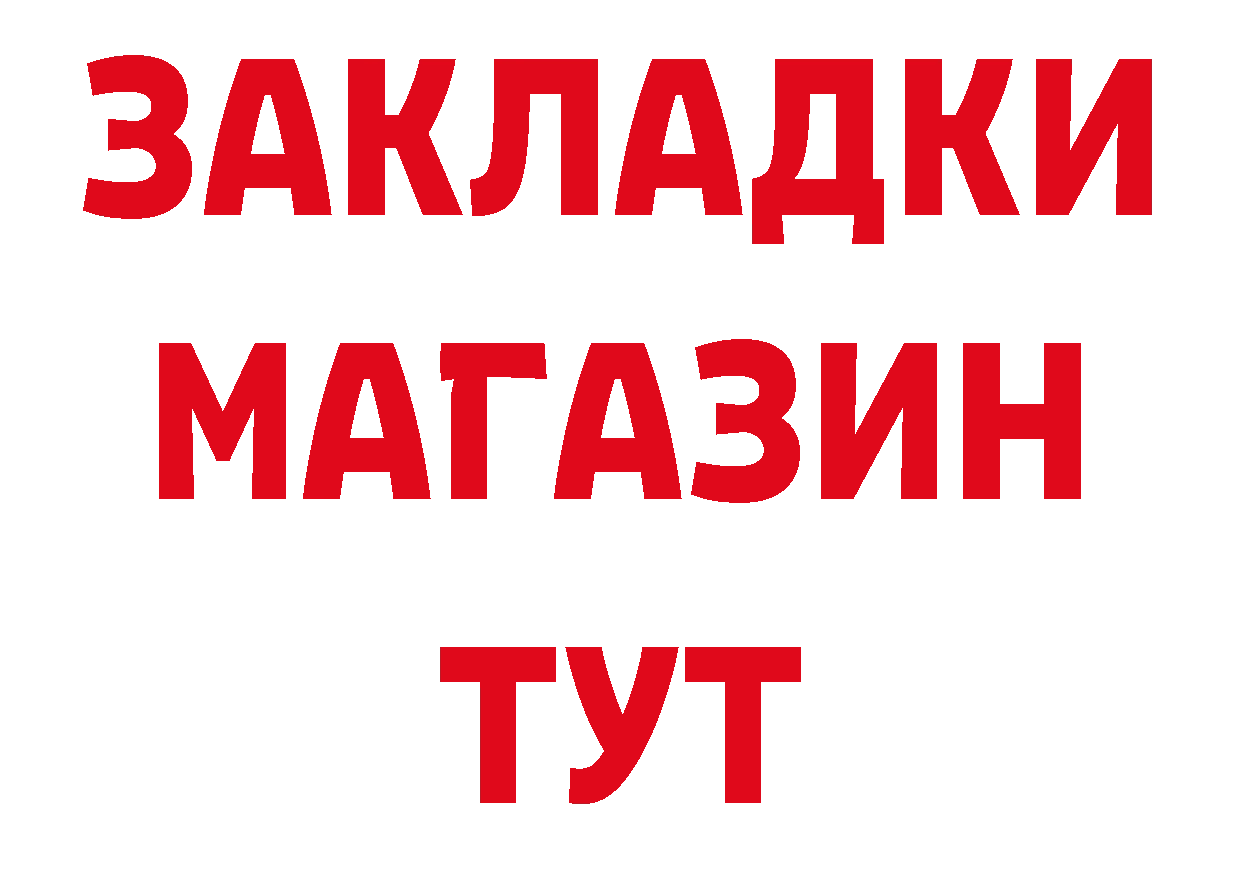 ЗАКЛАДКИ
МАГАЗИН
ТУТ